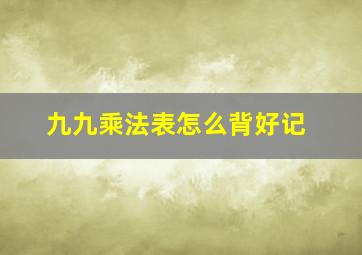 九九乘法表怎么背好记